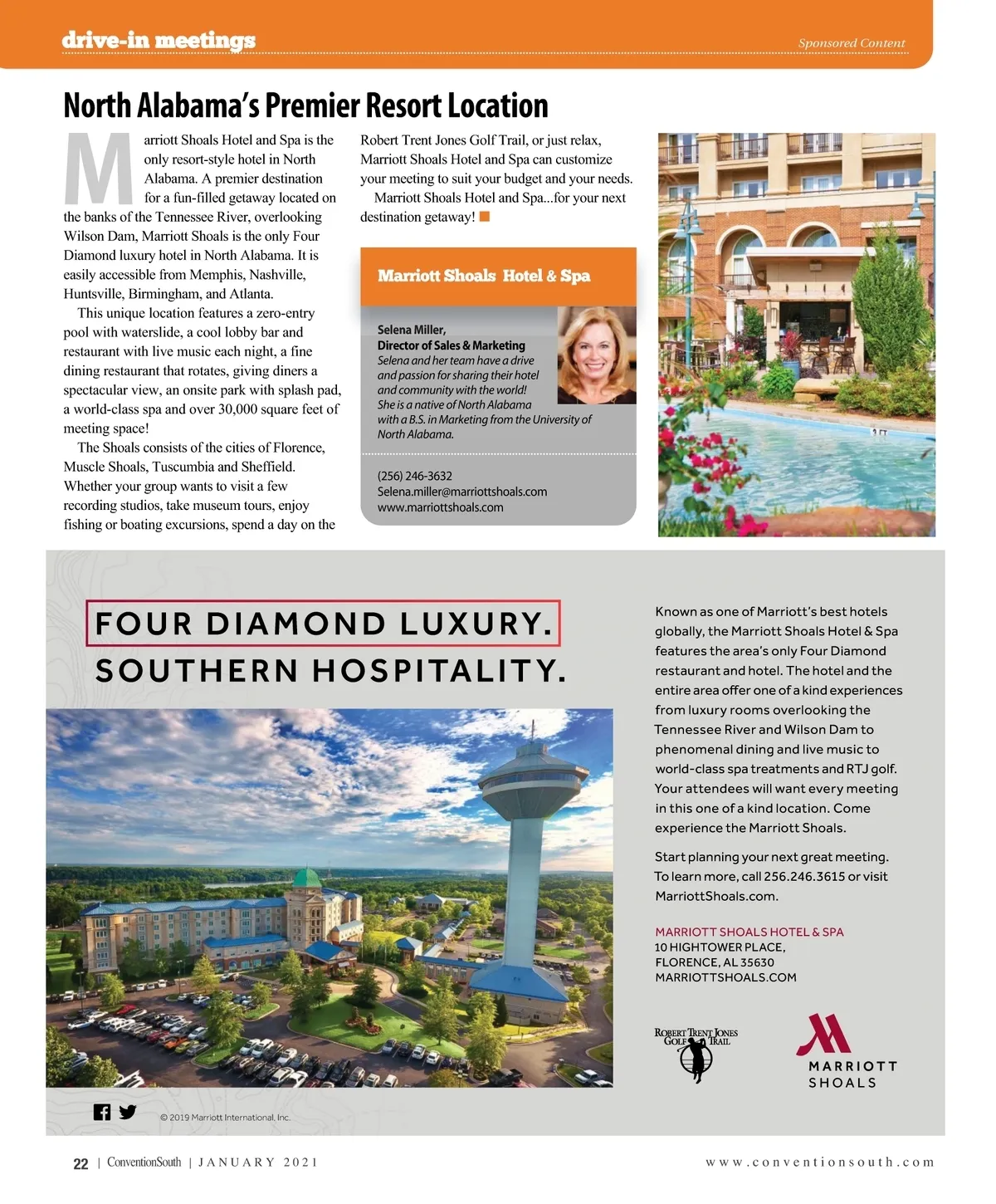 drive-in meetings

Sponsored Content

North Alabama's Premier Resort Location

Marriott Shoals Hotel and Spa is the only resort-style hotel in North Alabama. A premier destination for a fun-filled getaway located on the banks of the Tennessee River, overlooking Wilson Dam, Marriott Shoals is the only Four Diamond luxury hotel in North Alabama. It is easily accessible from Memphis, Nashville, Huntsville, Birmingham, and Atlanta.

This unique location features a zero-entry pool with waterslide, a cool lobby bar and restaurant with live music each night, a fine dining restaurant that rotates, giving diners a spectacular view, an onsite park with splash pad, a world-class spa and over 30,000 square feet of meeting space!

The Shoals consists of the cities of Florence, Muscle Shoals, Tuscumbia and Sheffield. Whether your group wants to visit a few recording studios, take museum tours, enjoy fishing or boating excursions, spend a day on the Robert Trent Jones Golf Trail, or just relax, Marriott Shoals Hotel and Spa can customize your meeting to suit your budget and your needs.

Marriott Shoals Hotel and Spa...for your next destination getaway!

Marriott Shoals Hotel & Spa

Selena Miller,
Director of Sales & Marketing
Selena and her team have a drive and passion for sharing their hotel and community with the world! She is a native of North Alabama with a B.S. in Marketing from the University of North Alabama.

(256) 246-3632
Selena.miller@marriottshoals.com
www.marriottshoals.com

FOUR DIAMOND LUXURY.
SOUTHERN HOSPITALITY.

Known as one of Marriott's best hotels globally, the Marriott Shoals Hotel & Spa features the area's only Four Diamond restaurant and hotel. The hotel and the entire area offer one of a kind experiences from luxury rooms overlooking the Tennessee River and Wilson Dam to phenomenal dining and live music to world-class spa treatments and RTJ golf. Your attendees will want every meeting in this one of a kind location. Come experience the Marriott Shoals.

Start planning your next great meeting. To learn more, call 256.246.3615 or visit MarriottShoals.com.

MARRIOTT SHOALS HOTEL & SPA
10 HIGHTOWER PLACE,
FLORENCE, AL 35630
MARRIOTTSHOALS.COM

ROBERT TRENT JONES GOLF TRAIL

MARRIOTT SHOALS

© 2019 Marriott International, Inc.

22 | ConventionSouth | JANUARY 2021

www.conventionsouth.com